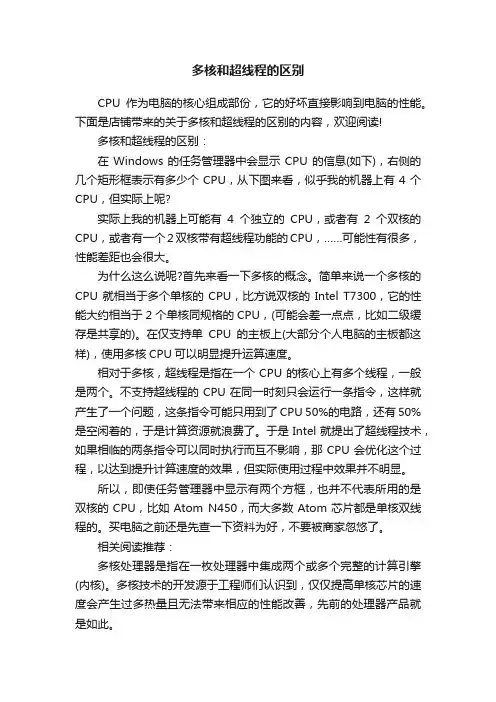 多核和超线程的区别

CPU 作为电脑的核心组成部份，它的好坏直接影响到电脑的性能。下面是店铺带来的关于多核和超线程的区别的内容，欢迎阅读!

多核和超线程的区别：

在 Windows 的任务管理器中会显示 CPU 的信息(如下)，右侧的几个矩形框表示有多少个 CPU，从下图来看，似乎我的机器上有 4 个 CPU，但实际上呢?

实际上我的机器上可能有 4 个独立的 CPU，或者有 2 个双核的 CPU，或者有一个 2 双核带有超线程功能的 CPU，……可能性有很多，性能差距也会很大。

为什么这么说呢?首先来看一下多核的概念。简单来说一个多核的 CPU 就相当于多个单核的 CPU，比方说双核的 Intel T7300，它的性能大约相当于 2 个单核同规格的 CPU，(可能会差一点点，比如二级缓存是共享的)。在仅支持单 CPU 的主板上(大部分个人电脑的主板都这样)，使用多核 CPU 可以明显提升运算速度。

相对于多核，超线程是指在一个 CPU 的核心上有多个线程，一般是两个。不支持超线程的 CPU 在同一时刻只会运行一条指令，这样就产生了一个问题，这条指令可能只用到了 CPU 50%的电路，还有 50%是空闲着的，于是计算资源就浪费了。于是 Intel 就提出了超线程技术，如果相临的两条指令可以同时执行而互不影响，那 CPU 会优化这个过程，以达到提升计算速度的效果，但实际使用过程中效果并不明显。

所以，即使任务管理器中显示有两个方框，也并不代表所用的是双核的 CPU，比如 Atom N450，而大多数 Atom 芯片都是单核双线程的。买电脑之前还是先查一下资料为好，不要被商家忽悠了。

相关阅读推荐：

多核处理器是指在一枚处理器中集成两个或多个完整的计算引擎(内核)。多核技术的开发源于工程师们认识到，仅仅提高单核芯片的速度会产生过多热量且无法带来相应的性能改善，先前的处理器产品就是如此。